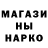 МАГАЗИ
НЫ
НАРКО